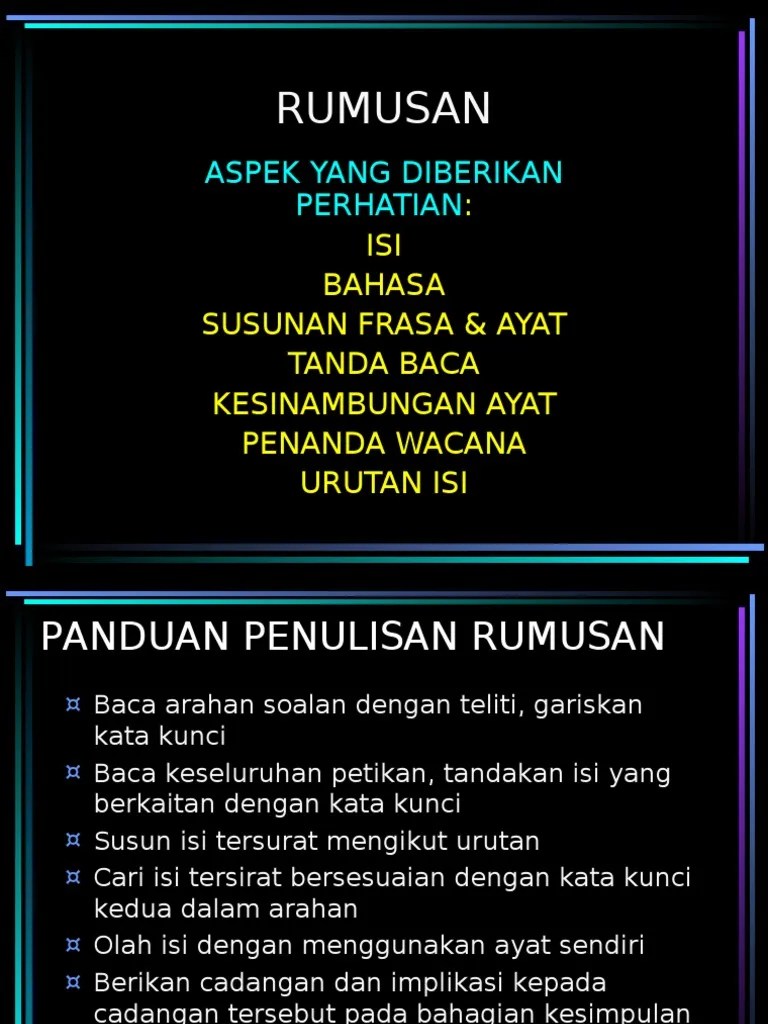 RUMUSAN

ASPEK YANG DIBERIKAN PERHATIAN:
ISI
BAHASA
SUSUNAN FRASA & AYAT
TANDA BACA
KESINAMBUNGAN AYAT
PENANDA WACANA
URUTAN ISI

PANDUAN PENULISAN RUMUSAN

¤ Baca arahan soalan dengan teliti, gariskan kata kunci
¤ Baca keseluruhan petikan, tandakan isi yang berkaitan dengan kata kunci
¤ Susun isi tersurat mengikut urutan
¤ Cari isi tersirat bersesuaian dengan kata kunci kedua dalam arahan
¤ Olah isi dengan menggunakan ayat sendiri
¤ Berikan cadangan dan implikasi kepada cadangan tersebut pada bahagian kesimpulan